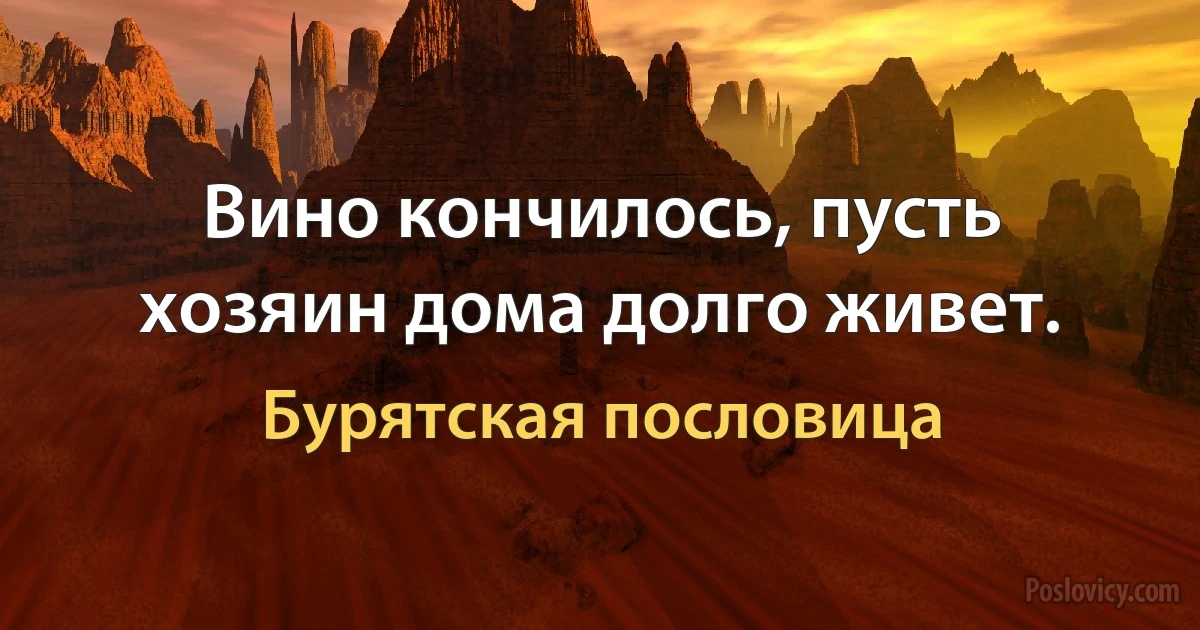 Вино кончилось, пусть хозяин дома долго живет.

Бурятская пословица

Poslovicy.com